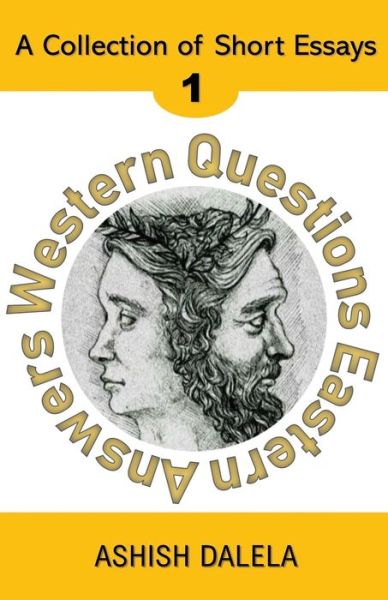 A Collection of Short Essays
1

Western Questions Eastern Answers

ASHISH DALELA